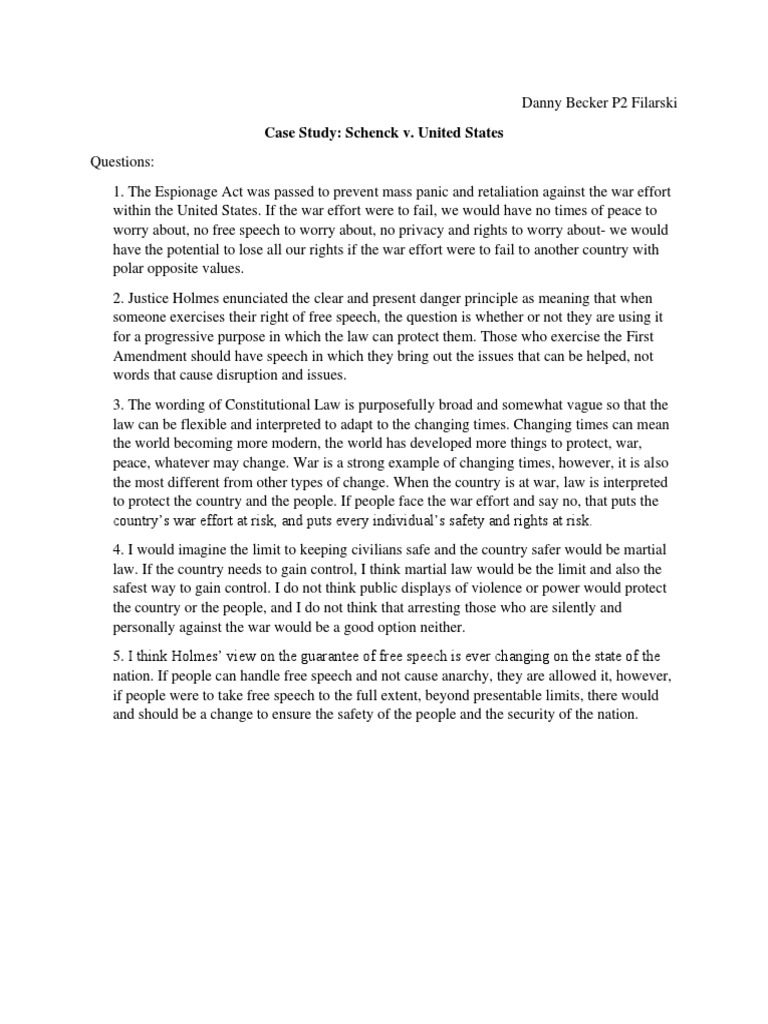 Danny Becker P2 Filarski

Case Study: Schenck v. United States

Questions:

1. The Espionage Act was passed to prevent mass panic and retaliation against the war effort within the United States. If the war effort were to fail, we would have no times of peace to worry about, no free speech to worry about, no privacy and rights to worry about- we would have the potential to lose all our rights if the war effort were to fail to another country with polar opposite values.

2. Justice Holmes enunciated the clear and present danger principle as meaning that when someone exercises their right of free speech, the question is whether or not they are using it for a progressive purpose in which the law can protect them. Those who exercise the First Amendment should have speech in which they bring out the issues that can be helped, not words that cause disruption and issues.

3. The wording of Constitutional Law is purposefully broad and somewhat vague so that the law can be flexible and interpreted to adapt to the changing times. Changing times can mean the world becoming more modern, the world has developed more things to protect, war, peace, whatever may change. War is a strong example of changing times, however, it is also the most different from other types of change. When the country is at war, law is interpreted to protect the country and the people. If people face the war effort and say no, that puts the country's war effort at risk, and puts every individual's safety and rights at risk.

4. I would imagine the limit to keeping civilians safe and the country safer would be martial law. If the country needs to gain control, I think martial law would be the limit and also the safest way to gain control. I do not think public displays of violence or power would protect the country or the people, and I do not think that arresting those who are silently and personally against the war would be a good option neither.

5. I think Holmes' view on the guarantee of free speech is ever changing on the state of the nation. If people can handle free speech and not cause anarchy, they are allowed it, however, if people were to take free speech to the full extent, beyond presentable limits, there would and should be a change to ensure the safety of the people and the security of the nation.